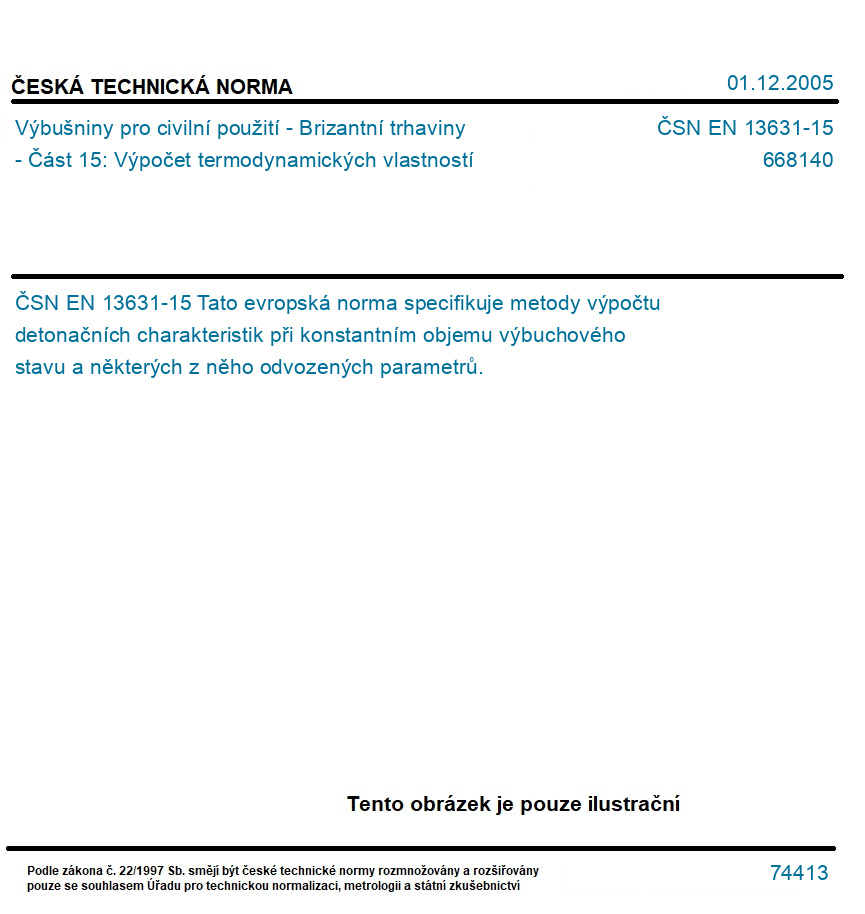 ČESKÁ TECHNICKÁ NORMA

01.12.2005

Výbušniny pro civilní použití - Brizantní trhaviny - Část 15: Výpočet termodynamických vlastností

ČSN EN 13631-15
668140

ČSN EN 13631-15 Tato evropská norma specifikuje metody výpočtu detonačních charakteristik při konstantním objemu výbuchového stavu a některých z něho odvozených parametrů.

Tento obrázek je pouze ilustrační

Podle zákona č. 22/1997 Sb. smějí být české technické normy rozmnožovány a rozšiřovány pouze se souhlasem Úřadu pro technickou normalizaci, metrologii a státní zkušebnictví

74413